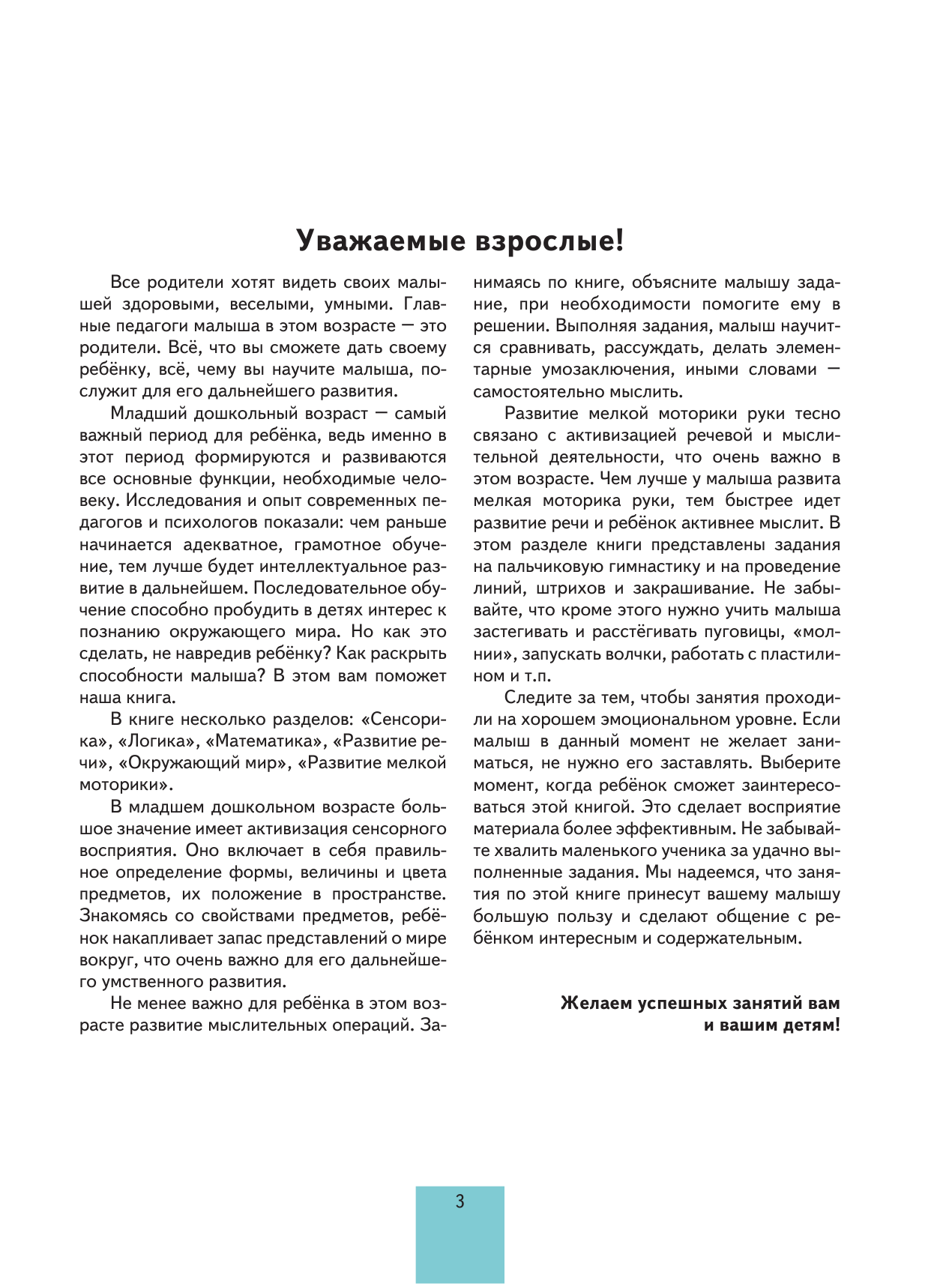 Уважаемые взрослые!

Все родители хотят видеть своих малышей здоровыми, веселыми, умными. Главные педагоги малыша в этом возрасте — это родители. Всё, что вы сможете дать своему ребёнку, всё, чему вы научите малыша, послужит для его дальнейшего развития.

Младший дошкольный возраст — самый важный период для ребёнка, ведь именно в этот период формируются и развиваются все основные функции, необходимые человеку. Исследования и опыт современных педагогов и психологов показали: чем раньше начинается адекватное, грамотное обучение, тем лучше будет интеллектуальное развитие в дальнейшем. Последовательное обучение способно пробудить в детях интерес к познанию окружающего мира. Но как это сделать, не навредив ребёнку? Как раскрыть способности малыша? В этом вам поможет наша книга.

В книге несколько разделов: «Сенсорика», «Логика», «Математика», «Развитие речи», «Окружающий мир», «Развитие мелкой моторики».

В младшем дошкольном возрасте большое значение имеет активизация сенсорного восприятия. Оно включает в себя правильное определение формы, величины и цвета предметов, их положение в пространстве. Знакомясь со свойствами предметов, ребёнок накапливает запас представлений о мире вокруг, что очень важно для его дальнейшего умственного развития.

Не менее важно для ребёнка в этом возрасте развитие мыслительных операций. Занимаясь по книге, объясните малышу задание, при необходимости помогите ему в решении. Выполняя задания, малыш научится сравнивать, рассуждать, делать элементарные умозаключения, иными словами — самостоятельно мыслить.

Развитие мелкой моторики руки тесно связано с активизацией речевой и мыслительной деятельности, что очень важно в этом возрасте. Чем лучше у малыша развита мелкая моторика руки, тем быстрее идет развитие речи и ребёнок активнее мыслит. В этом разделе книги представлены задания на пальчиковую гимнастику и на проведение линий, штрихов и закрашивание. Не забывайте, что кроме этого нужно учить малыша застегивать и расстёгивать пуговицы, «молнии», запускать волчки, работать с пластилином и т.п.

Следите за тем, чтобы занятия проходили на хорошем эмоциональном уровне. Если малыш в данный момент не желает заниматься, не нужно его заставлять. Выберите момент, когда ребёнок сможет заинтересоваться этой книгой. Это сделает восприятие материала более эффективным. Не забывайте хвалить маленького ученика за удачно выполненные задания. Мы надеемся, что занятия по этой книге принесут вашему малышу большую пользу и сделают общение с ребёнком интересным и содержательным.

Желаем успешных занятий вам и вашим детям!

3